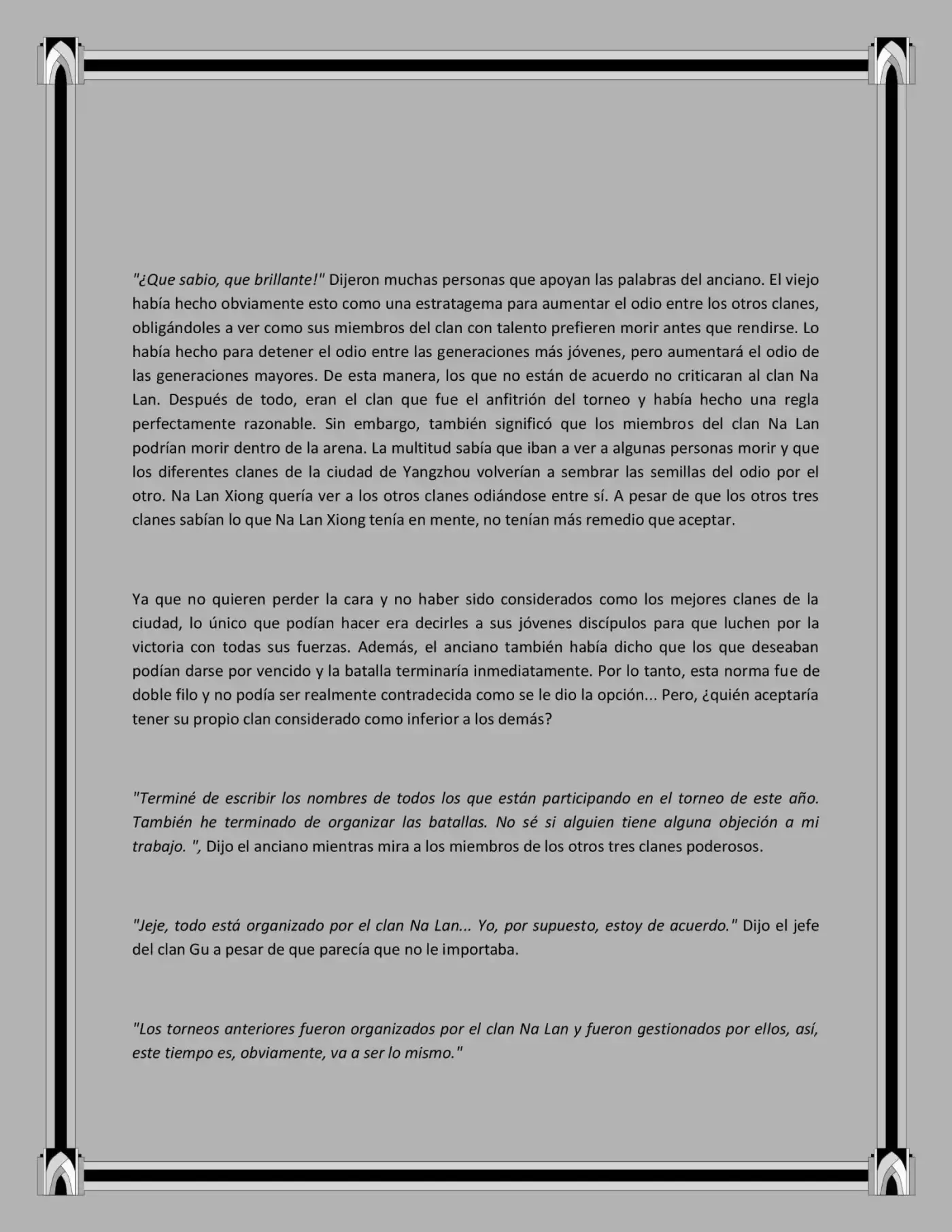 "¿Que sabio, que brillante!" Dijeron muchas personas que apoyan las palabras del anciano. El viejo había hecho obviamente esto como una estratagema para aumentar el odio entre los otros clanes, obligándoles a ver como sus miembros del clan con talento prefieren morir antes que rendirse. Lo había hecho para detener el odio entre las generaciones más jóvenes, pero aumentará el odio de las generaciones mayores. De esta manera, los que no están de acuerdo no criticaran al clan Na Lan. Después de todo, eran el clan que fue el anfitrión del torneo y había hecho una regla perfectamente razonable. Sin embargo, también significó que los miembros del clan Na Lan podrían morir dentro de la arena. La multitud sabía que iban a ver a algunas personas morir y que los diferentes clanes de la ciudad de Yangzhou volverían a sembrar las semillas del odio por el otro. Na Lan Xiong quería ver a los otros clanes odiándose entre sí. A pesar de que los otros tres clanes sabían lo que Na Lan Xiong tenía en mente, no tenían más remedio que aceptar.

Ya que no quieren perder la cara y no haber sido considerados como los mejores clanes de la ciudad, lo único que podían hacer era decirles a sus jóvenes discípulos para que luchen por la victoria con todas sus fuerzas. Además, el anciano también había dicho que los que deseaban podían darse por vencido y la batalla terminaría inmediatamente. Por lo tanto, esta norma fue de doble filo y no podía ser realmente contradecida como se le dio la opción... Pero, ¿quién aceptaría tener su propio clan considerado como inferior a los demás?

"Terminé de escribir los nombres de todos los que están participando en el torneo de este año. También he terminado de organizar las batallas. No sé si alguien tiene alguna objeción a mi trabajo. ", Dijo el anciano mientras mira a los miembros de los otros tres clanes poderosos.

"Jeje, todo está organizado por el clan Na Lan... Yo, por supuesto, estoy de acuerdo." Dijo el jefe del clan Gu a pesar de que parecía que no le importaba.

"Los torneos anteriores fueron organizados por el clan Na Lan y fueron gestionados por ellos, así, este tiempo es, obviamente, va a ser lo mismo."